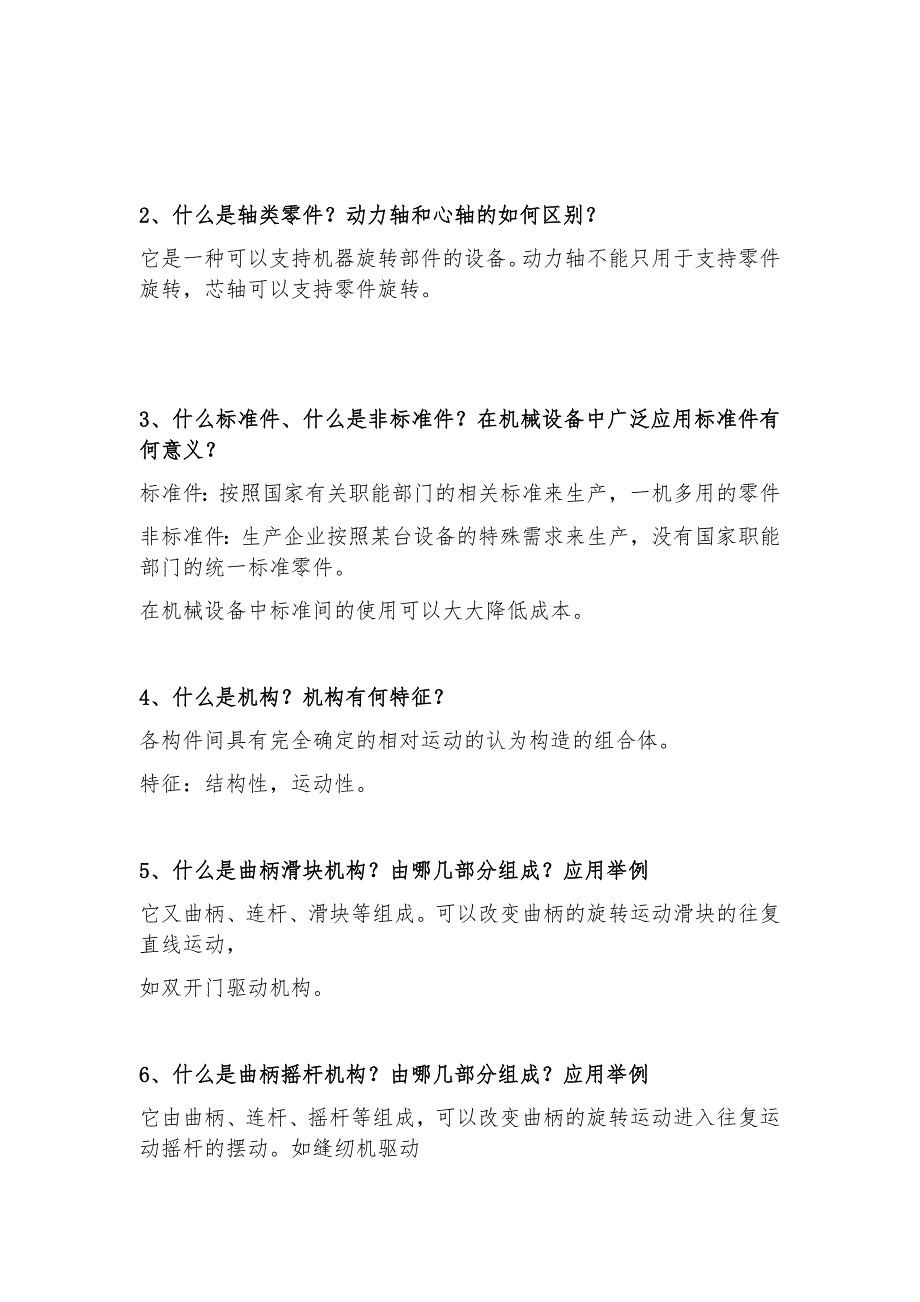 2、什么是轴类零件？动力轴和心轴的如何区别？

它是一种可以支持机器旋转部件的设备。动力轴不能只用于支持零件旋转，芯轴可以支持零件旋转。

3、什么标准件、什么是非标准件？在机械设备中广泛应用标准件有何意义？

标准件：按照国家有关职能部门的相关标准来生产，一机多用的零件

非标准件：生产企业按照某台设备的特殊需求来生产，没有国家职能部门的统一标准零件。

在机械设备中标准间的使用可以大大降低成本。

4、什么是机构？机构有何特征？

各构件间具有完全确定的相对运动的认为构造的组合体。

特征：结构性，运动性。

5、什么是曲柄滑块机构？由哪几部分组成？应用举例

它又曲柄、连杆、滑块等组成。可以改变曲柄的旋转运动滑块的往复直线运动，

如双开门驱动机构。

6、什么是曲柄摇杆机构？由哪几部分组成？应用举例

它由曲柄、连杆、摇杆等组成，可以改变曲柄的旋转运动进入往复运动摇杆的摆动。如缝纫机驱动